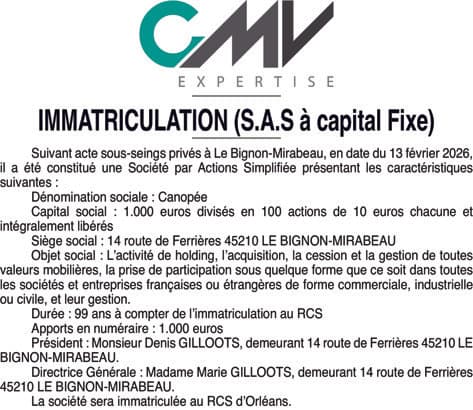 CMV
EXPERTISE

IMMATRICULATION (S.A.S à capital Fixe)

Suivant acte sous-seings privés à Le Bignon-Mirabeau, en date du 13 février 2026, il a été constitué une Société par Actions Simplifiée présentant les caractéristiques suivantes :

Dénomination sociale : Canopée

Capital social : 1.000 euros divisés en 100 actions de 10 euros chacune et intégralement libérés

Siège social : 14 route de Ferrières 45210 LE BIGNON-MIRABEAU

Objet social : L'activité de holding, l'acquisition, la cession et la gestion de toutes valeurs mobilières, la prise de participation sous quelque forme que ce soit dans toutes les sociétés et entreprises françaises ou étrangères de forme commerciale, industrielle ou civile, et leur gestion.

Durée : 99 ans à compter de l'immatriculation au RCS

Apports en numéraire : 1.000 euros

Président : Monsieur Denis GILLOOTS, demeurant 14 route de Ferrières 45210 LE BIGNON-MIRABEAU.

Directrice Générale : Madame Marie GILLOOTS, demeurant 14 route de Ferrières 45210 LE BIGNON-MIRABEAU.

La société sera immatriculée au RCS d'Orléans.